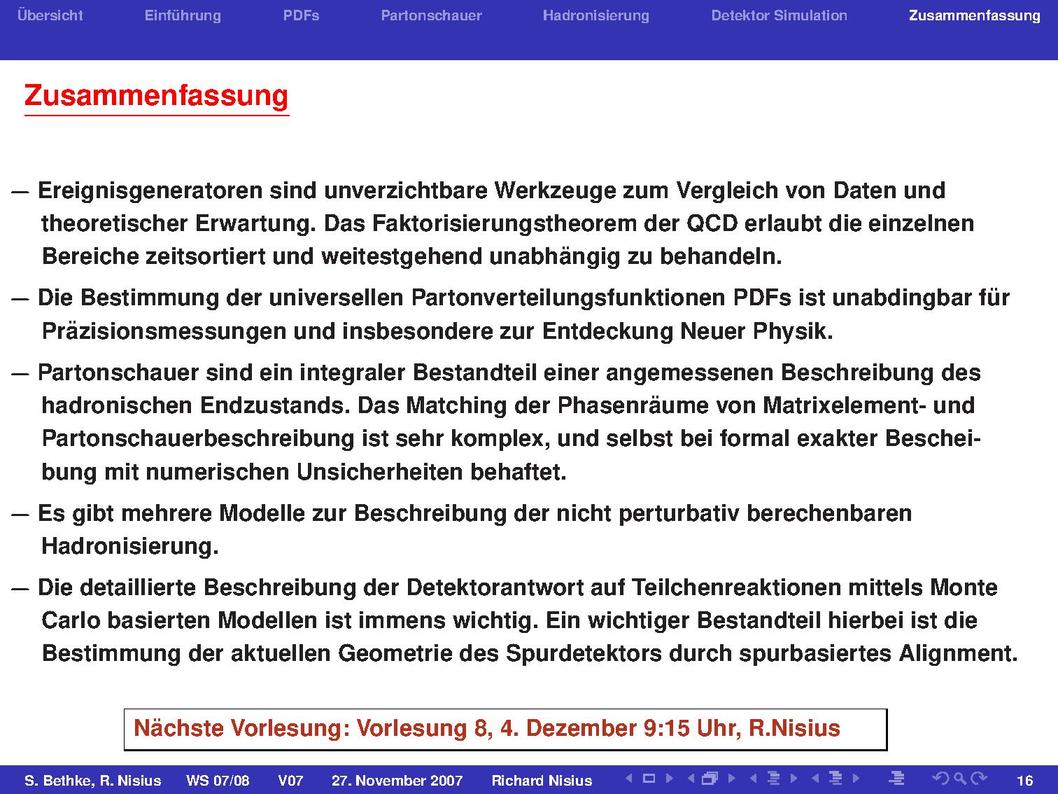 Übersicht Einführung PDFs Partonschauer Hadronisierung Detektor Simulation Zusammenfassung

Zusammenfassung

— Ereignisgeneratoren sind unverzichtbare Werkzeuge zum Vergleich von Daten und theoretischer Erwartung. Das Faktorisierungstheorem der QCD erlaubt die einzelnen Bereiche zeitsortiert und weitestgehend unabhängig zu behandeln.

— Die Bestimmung der universellen Partonverteilungsfunktionen PDFs ist unabdingbar für Präzisionsmessungen und insbesondere zur Entdeckung Neuer Physik.

— Partonschauer sind ein integraler Bestandteil einer angemessenen Beschreibung des hadronischen Endzustands. Das Matching der Phasenräume von Matrixelement- und Partonschauerbeschreibung ist sehr komplex, und selbst bei formal exakter Bescheibung mit numerischen Unsicherheiten behaftet.

— Es gibt mehrere Modelle zur Beschreibung der nicht perturbativ berechenbaren Hadronisierung.

— Die detaillierte Beschreibung der Detektorantwort auf Teilchenreaktionen mittels Monte Carlo basierten Modellen ist immens wichtig. Ein wichtiger Bestandteil hierbei ist die Bestimmung der aktuellen Geometrie des Spurdetektors durch spurbasiertes Alignment.

Nächste Vorlesung: Vorlesung 8, 4. Dezember 9:15 Uhr, R.Nisius

S. Bethke, R. Nisius WS 07/08 V07 27. November 2007 Richard Nisius 16